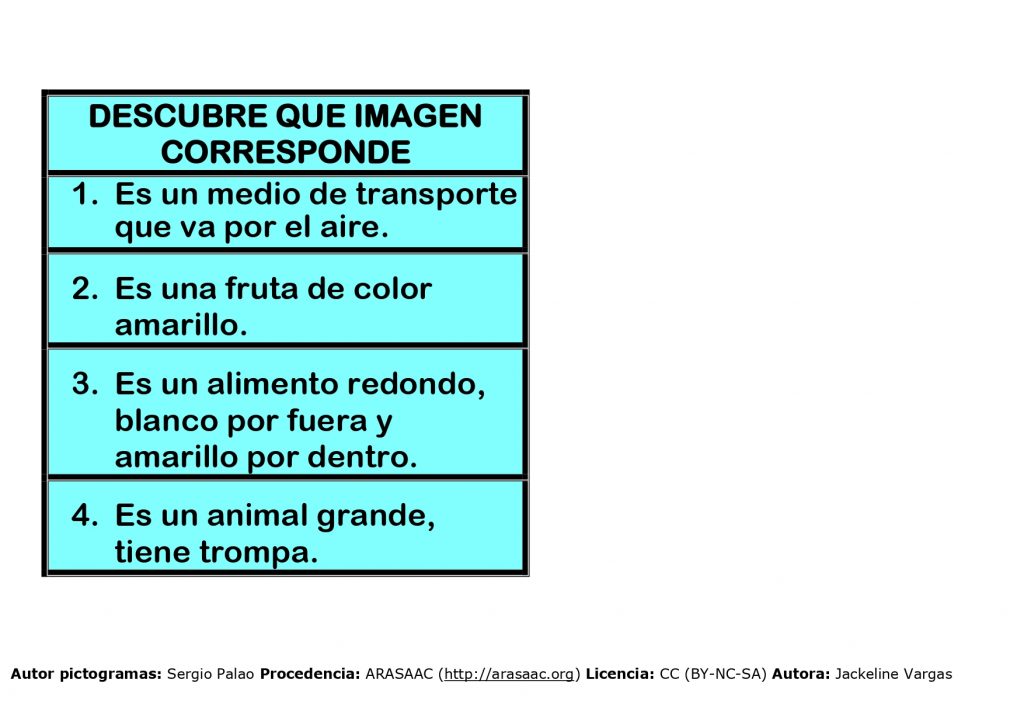 DESCUBRE QUE IMAGEN CORRESPONDE

1. Es un medio de transporte que va por el aire.

2. Es una fruta de color amarillo.

3. Es un alimento redondo, blanco por fuera y amarillo por dentro.

4. Es un animal grande, tiene trompa.

Autor pictogramas: Sergio Palao Procedencia: ARASAAC (http://arasaac.org) Licencia: CC (BY-NC-SA) Autora: Jackeline Vargas